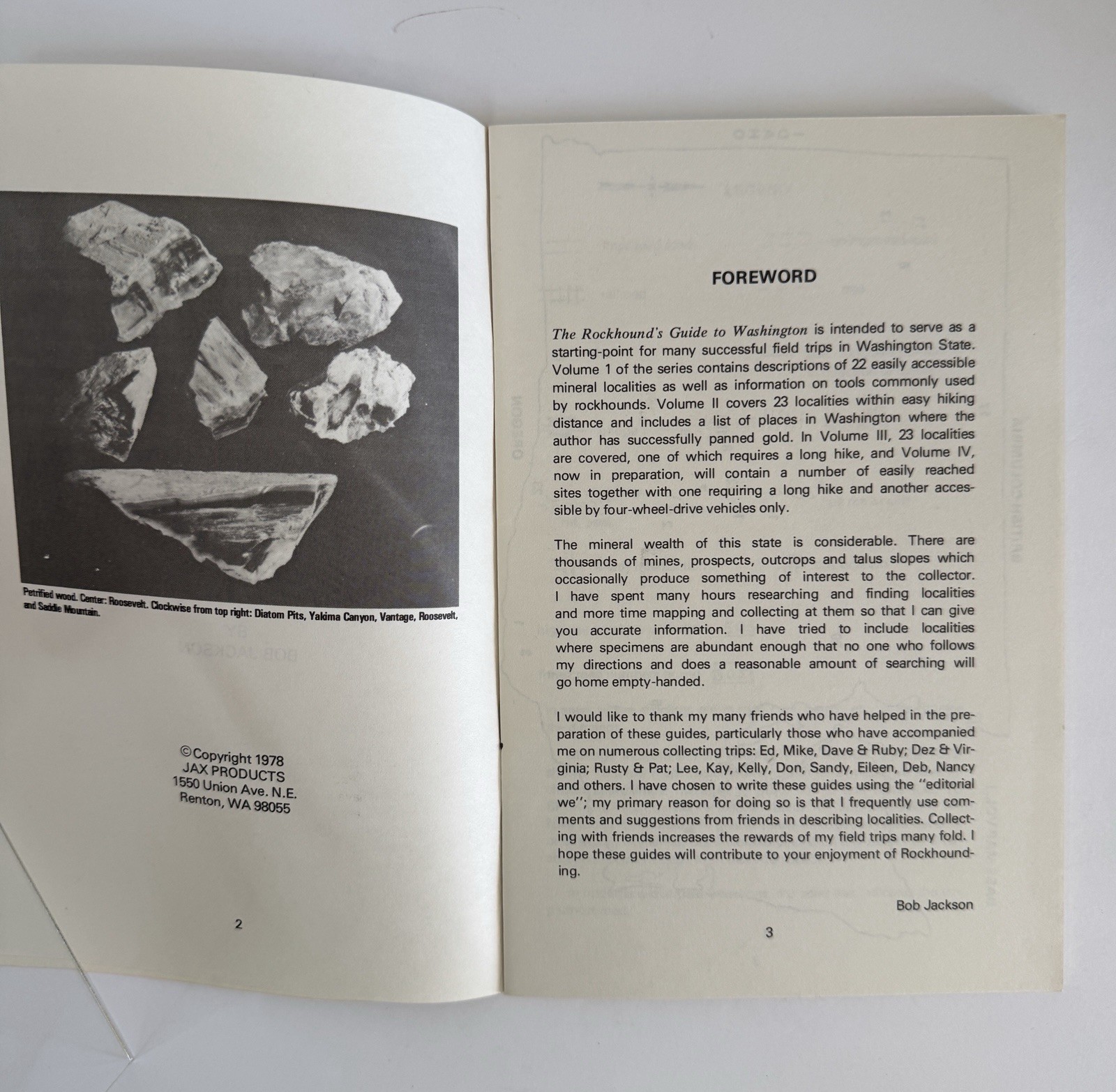 Petrified wood. Center: Roosevelt. Clockwise from top right: Diatom Pits, Yakima Canyon, Vantage, Roosevelt, and Saddle Mountain.

©Copyright 1978
JAX PRODUCTS
1550 Union Ave. N.E.
Renton, WA 98055

2

FOREWORD

The Rockhound's Guide to Washington is intended to serve as a starting-point for many successful field trips in Washington State. Volume 1 of the series contains descriptions of 22 easily accessible mineral localities as well as information on tools commonly used by rockhounds. Volume II covers 23 localities within easy hiking distance and includes a list of places in Washington where the author has successfully panned gold. In Volume III, 23 localities are covered, one of which requires a long hike, and Volume IV, now in preparation, will contain a number of easily reached sites together with one requiring a long hike and another accessible by four-wheel-drive vehicles only.

The mineral wealth of this state is considerable. There are thousands of mines, prospects, outcrops and talus slopes which occasionally produce something of interest to the collector. I have spent many hours researching and finding localities and more time mapping and collecting at them so that I can give you accurate information. I have tried to include localities where specimens are abundant enough that no one who follows my directions and does a reasonable amount of searching will go home empty-handed.

I would like to thank my many friends who have helped in the preparation of these guides, particularly those who have accompanied me on numerous collecting trips: Ed, Mike, Dave & Ruby; Dez & Virginia; Rusty & Pat; Lee, Kay, Kelly, Don, Sandy, Eileen, Deb, Nancy and others. I have chosen to write these guides using the "editorial we"; my primary reason for doing so is that I frequently use comments and suggestions from friends in describing localities. Collecting with friends increases the rewards of my field trips many fold. I hope these guides will contribute to your enjoyment of Rockhounding.

Bob Jackson

3